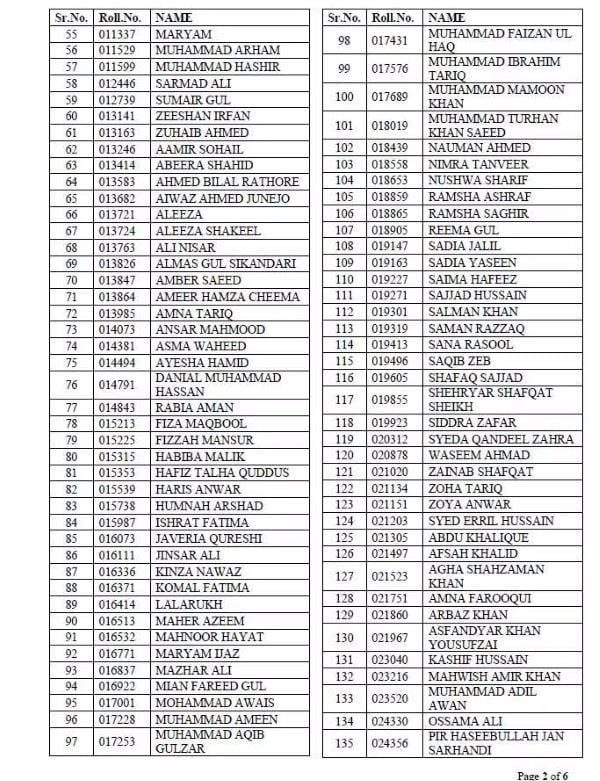 | Sr.No. | Roll.No. | NAME |
|---|---|---|
| 55 | 011337 | MARYAM |
| 56 | 011529 | MUHAMMAD ARHAM |
| 57 | 011599 | MUHAMMAD HASHIR |
| 58 | 012446 | SARMAD ALI |
| 59 | 012739 | SUMAIR GUL |
| 60 | 013141 | ZEESHAN IRFAN |
| 61 | 013163 | ZUHAIB AHMED |
| 62 | 013246 | AAMIR SOHAIL |
| 63 | 013414 | ABEERA SHAHID |
| 64 | 013583 | AHMED BILAL RATHORE |
| 65 | 013682 | AIWAZ AHMED JUNEJO |
| 66 | 013721 | ALEEZA |
| 67 | 013724 | ALEEZA SHAKEEL |
| 68 | 013763 | ALI NISAR |
| 69 | 013826 | ALMAS GUL SIKANDARI |
| 70 | 013847 | AMBER SAEED |
| 71 | 013864 | AMEER HAMZA CHEEMA |
| 72 | 013985 | AMNA TARIQ |
| 73 | 014073 | ANSAR MAHMOOD |
| 74 | 014381 | ASMA WAHEED |
| 75 | 014494 | AYESHA HAMID |
| 76 | 014791 | DANIAL MUHAMMAD HASSAN |
| 77 | 014843 | RABIA AMAN |
| 78 | 015213 | FIZA MAQBOOL |
| 79 | 015225 | FIZZAH MANSUR |
| 80 | 015315 | HABIBA MALIK |
| 81 | 015353 | HAFIZ TALHA QUDDUS |
| 82 | 015539 | HARIS ANWAR |
| 83 | 015738 | HUMNAH ARSHAD |
| 84 | 015987 | ISHRAT FATIMA |
| 85 | 016073 | JAVERIA QURESHI |
| 86 | 016111 | JINSAR ALI |
| 87 | 016336 | KINZA NAWAZ |
| 88 | 016371 | KOMAL FATIMA |
| 89 | 016414 | LALARUKH |
| 90 | 016513 | MAHER AZEEM |
| 91 | 016532 | MAHNOOR HAYAT |
| 92 | 016771 | MARYAM IJAZ |
| 93 | 016837 | MAZHAR ALI |
| 94 | 016922 | MIAN FAREED GUL |
| 95 | 017001 | MOHAMMAD AWAIS |
| 96 | 017228 | MUHAMMAD AMEEN |
| 97 | 017253 | MUHAMMAD AQIB GULZAR |

| Sr.No. | Roll.No. | NAME |
|---|---|---|
| 98 | 017431 | MUHAMMAD FAIZAN UL HAQ |
| 99 | 017576 | MUHAMMAD IBRAHIM TARIQ |
| 100 | 017689 | MUHAMMAD MAMOON KHAN |
| 101 | 018019 | MUHAMMAD TURHAN KHAN SAEED |
| 102 | 018439 | NAUMAN AHMED |
| 103 | 018558 | NIMRA TANVEER |
| 104 | 018653 | NUSHWA SHARIF |
| 105 | 018859 | RAMSHA ASHRAF |
| 106 | 018865 | RAMSHA SAGHIR |
| 107 | 018905 | REEMA GUL |
| 108 | 019147 | SADIA JALIL |
| 109 | 019163 | SADIA YASEEN |
| 110 | 019227 | SAIMA HAFEEZ |
| 111 | 019271 | SAJJAD HUSSAIN |
| 112 | 019301 | SALMAN KHAN |
| 113 | 019319 | SAMAN RAZZAQ |
| 114 | 019413 | SANA RASOOL |
| 115 | 019496 | SAQIB ZEB |
| 116 | 019605 | SHAFAQ SAJJAD |
| 117 | 019855 | SHEHRYAR SHAFQAT SHEIKH |
| 118 | 019923 | SIDDRA ZAFAR |
| 119 | 020312 | SYEDA QANDEEL ZAHRA |
| 120 | 020878 | WASEEM AHMAD |
| 121 | 021020 | ZAINAB SHAFQAT |
| 122 | 021134 | ZOHA TARIQ |
| 123 | 021151 | ZOYA ANWAR |
| 124 | 021203 | SYED ERRIL HUSSAIN |
| 125 | 021305 | ABDU KHALIQUE |
| 126 | 021497 | AFSAH KHALID |
| 127 | 021523 | AGHA SHAHZAMAN KHAN |
| 128 | 021751 | AMNA FAROOQUI |
| 129 | 021860 | ARBAZ KHAN |
| 130 | 021967 | ASFANDYAR KHAN YOUSUFZAI |
| 131 | 023040 | KASHIF HUSSAIN |
| 132 | 023216 | MAHWISH AMIR KHAN |
| 133 | 023520 | MUHAMMAD ADIL AWAN |
| 134 | 024330 | OSSAMA ALI |
| 135 | 024356 | PIR HASEEBULLAH JAN SARHANDI |

Page 2 of 6